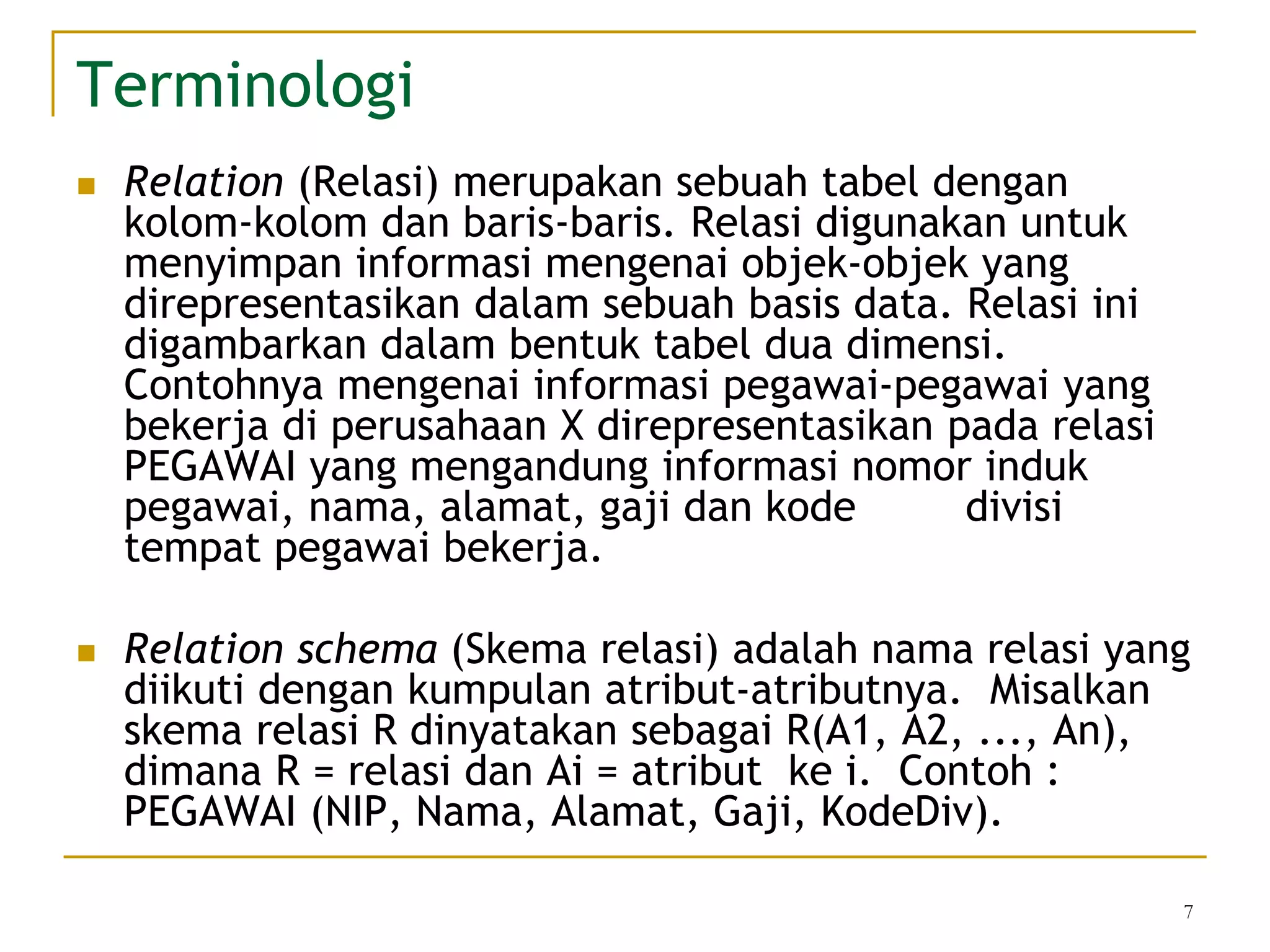 Terminologi

Relation (Relasi) merupakan sebuah tabel dengan kolom-kolom dan baris-baris. Relasi digunakan untuk menyimpan informasi mengenai objek-objek yang direpresentasikan dalam sebuah basis data. Relasi ini digambarkan dalam bentuk tabel dua dimensi. Contohnya mengenai informasi pegawai-pegawai yang bekerja di perusahaan X direpresentasikan pada relasi PEGAWAI yang mengandung informasi nomor induk pegawai, nama, alamat, gaji dan kode divisi tempat pegawai bekerja.

Relation schema (Skema relasi) adalah nama relasi yang diikuti dengan kumpulan atribut-atributnya. Misalkan skema relasi R dinyatakan sebagai R(A1, A2, ..., An), dimana R = relasi dan Ai = atribut ke i. Contoh : PEGAWAI (NIP, Nama, Alamat, Gaji, KodeDiv).

7